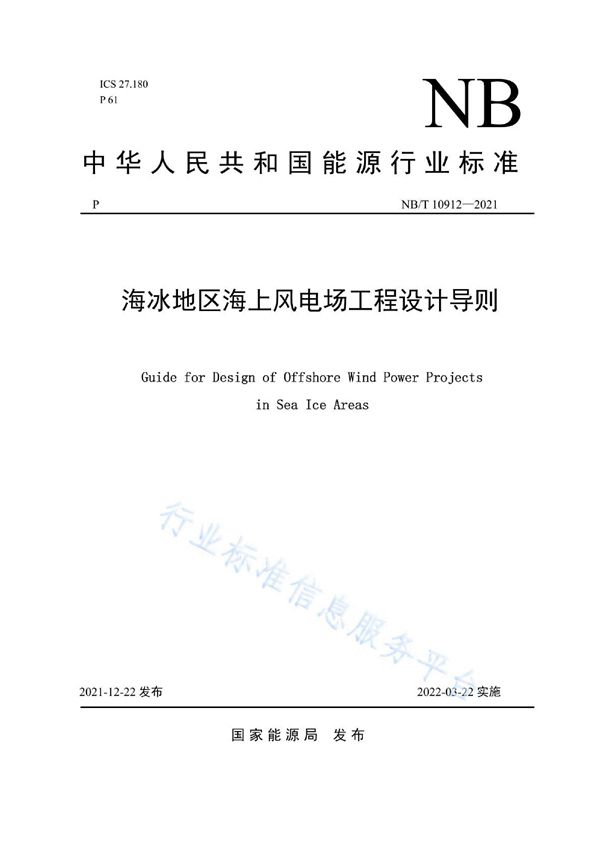 ICS 27.180
P 61

NB

中华人民共和国能源行业标准

P

NB/T 10912—2021

海冰地区海上风电场工程设计导则

Guide for Design of Offshore Wind Power Projects in Sea Ice Areas

行业标准信息服务平台

2021-12-22 发布

2022-03-22 实施

国家能源局 发布